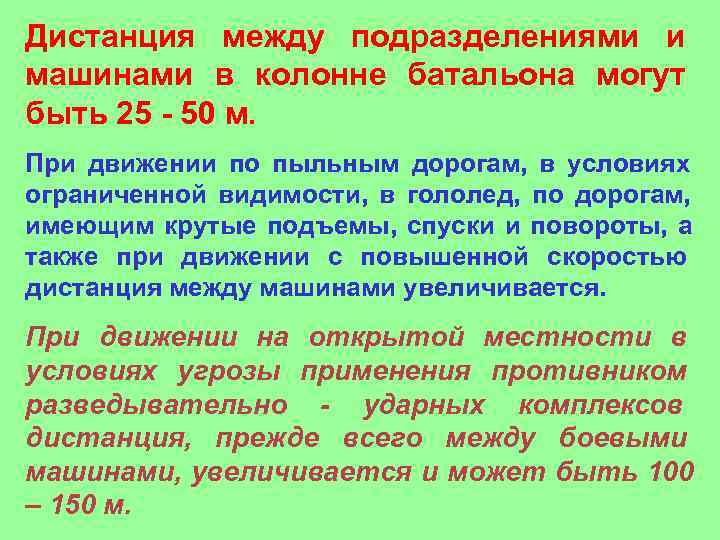 Дистанция между подразделениями и машинами в колонне батальона могут быть 25 - 50 м.

При движении по пыльным дорогам, в условиях ограниченной видимости, в гололед, по дорогам, имеющим крутые подъемы, спуски и повороты, а также при движении с повышенной скоростью дистанция между машинами увеличивается.

При движении на открытой местности в условиях угрозы применения противником разведывательно - ударных комплексов дистанция, прежде всего между боевыми машинами, увеличивается и может быть 100 – 150 м.